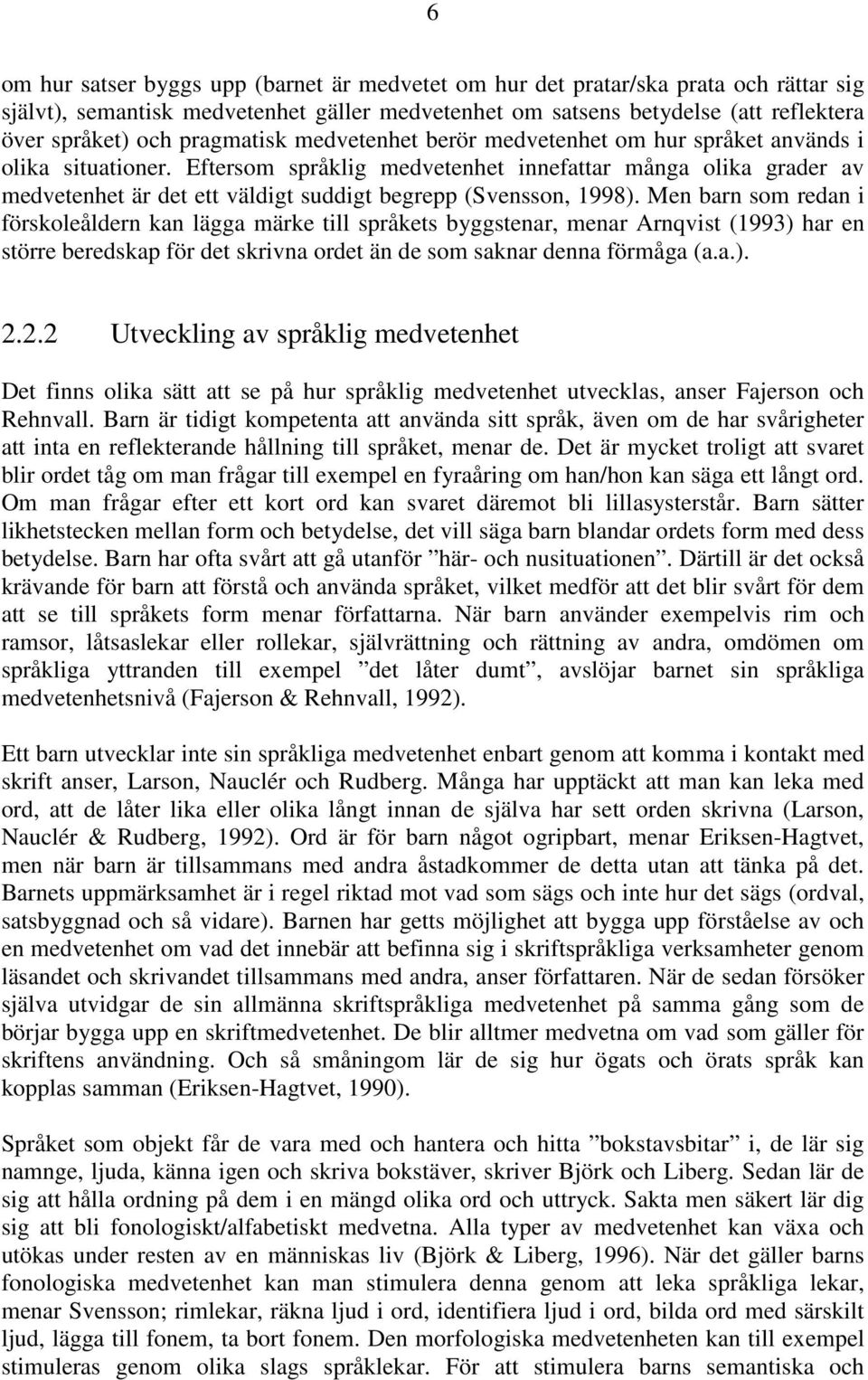 6

om hur satser byggs upp (barnet är medvetet om hur det pratar/ska prata och rättar sig självt), semantisk medvetenhet gäller medvetenhet om satsens betydelse (att reflektera över språket) och pragmatisk medvetenhet berör medvetenhet om hur språket används i olika situationer. Eftersom språklig medvetenhet innefattar många olika grader av medvetenhet är det ett väldigt suddigt begrepp (Svensson, 1998). Men barn som redan i förskoleåldern kan lägga märke till språkets byggstenar, menar Arnqvist (1993) har en större beredskap för det skrivna ordet än de som saknar denna förmåga (a.a.).

2.2.2 Utveckling av språklig medvetenhet

Det finns olika sätt att se på hur språklig medvetenhet utvecklas, anser Fajerson och Rehnvall. Barn är tidigt kompetenta att använda sitt språk, även om de har svårigheter att inta en reflekterande hållning till språket, menar de. Det är mycket troligt att svaret blir ordet tåg om man frågar till exempel en fyraåring om han/hon kan säga ett långt ord. Om man frågar efter ett kort ord kan svaret däremot bli lillasysterstår. Barn sätter likhetstecken mellan form och betydelse, det vill säga barn blandar ordets form med dess betydelse. Barn har ofta svårt att gå utanför ”här- och nusituationen”. Därtill är det också krävande för barn att förstå och använda språket, vilket medför att det blir svårt för dem att se till språkets form menar författarna. När barn använder exempelvis rim och ramsor, låtsaslekar eller rollekar, självrättning och rättning av andra, omdömen om språkliga yttranden till exempel ”det låter dumt”, avslöjar barnet sin språkliga medvetenhetsnivå (Fajerson & Rehnvall, 1992).

Ett barn utvecklar inte sin språkliga medvetenhet enbart genom att komma i kontakt med skrift anser, Larson, Nauclér och Rudberg. Många har upptäckt att man kan leka med ord, att de låter lika eller olika långt innan de själva har sett orden skrivna (Larson, Nauclér & Rudberg, 1992). Ord är för barn något ogripbart, menar Eriksen-Hagtvet, men när barn är tillsammans med andra åstadkommer de detta utan att tänka på det. Barnets uppmärksamhet är i regel riktad mot vad som sägs och inte hur det sägs (ordval, satsbyggnad och så vidare). Barnen har getts möjlighet att bygga upp förståelse av och en medvetenhet om vad det innebär att befinna sig i skriftspråkliga verksamheter genom läsandet och skrivandet tillsammans med andra, anser författaren. När de sedan försöker själva utvidgar de sin allmänna skriftspråkliga medvetenhet på samma gång som de börjar bygga upp en skriftmedvetenhet. De blir alltmer medvetna om vad som gäller för skriftens användning. Och så småningom lär de sig hur ögats och örats språk kan kopplas samman (Eriksen-Hagtvet, 1990).

Språket som objekt får de vara med och hantera och hitta ”bokstavsbitar” i, de lär sig namnge, ljuda, känna igen och skriva bokstäver, skriver Björk och Liberg. Sedan lär de sig att hålla ordning på dem i en mängd olika ord och uttryck. Sakta men säkert lär dig sig att bli fonologiskt/alfabetiskt medvetna. Alla typer av medvetenhet kan växa och utökas under resten av en människas liv (Björk & Liberg, 1996). När det gäller barns fonologiska medvetenhet kan man stimulera denna genom att leka språkliga lekar, menar Svensson; rimlekar, räkna ljud i ord, identifiera ljud i ord, bilda ord med särskilt ljud, lägga till fonem, ta bort fonem. Den morfologiska medvetenheten kan till exempel stimuleras genom olika slags språklekar. För att stimulera barns semantiska och